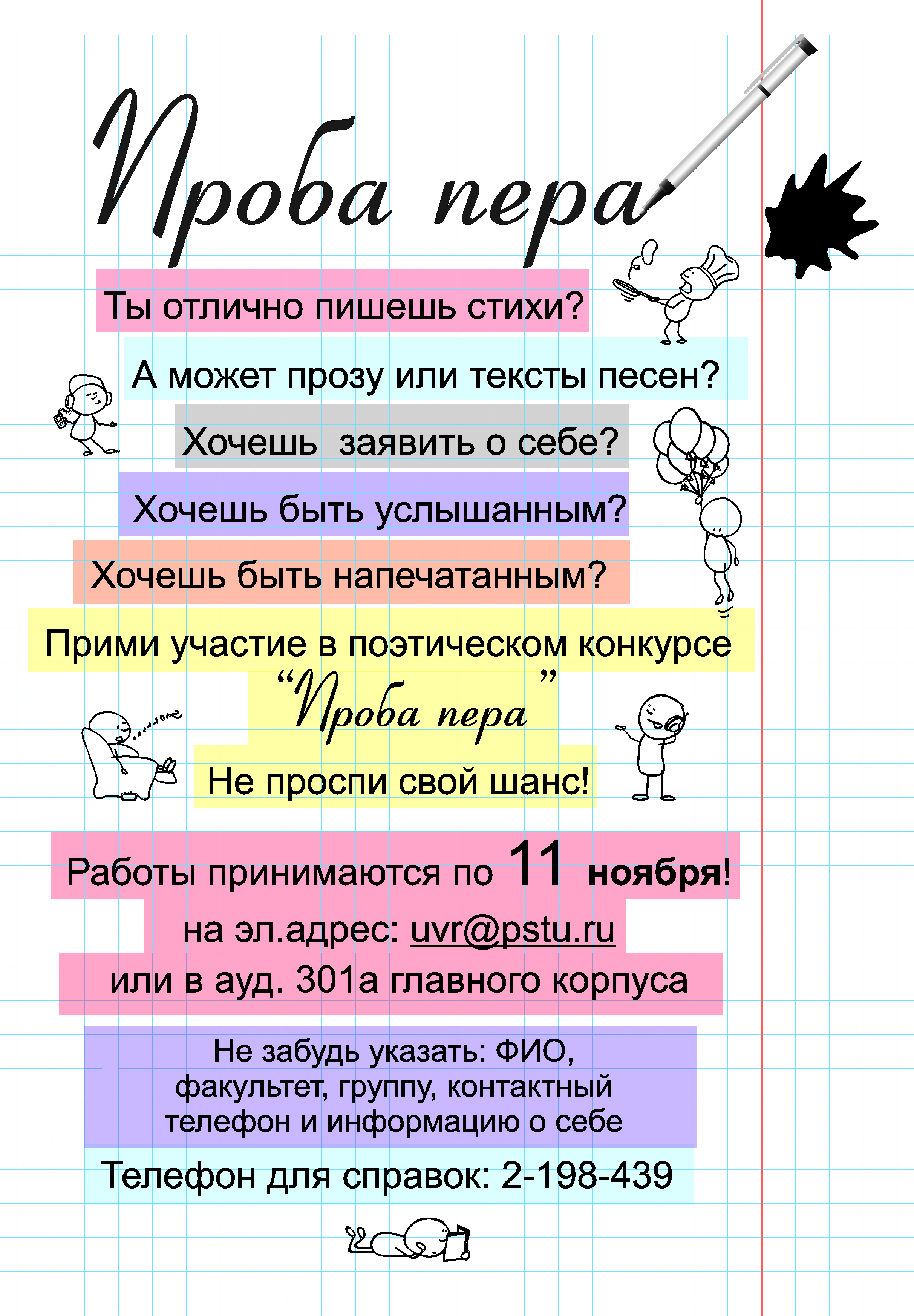 Проба пера

Ты отлично пишешь стихи?

А может прозу или тексты песен?

Хочешь заявить о себе?

Хочешь быть услышанным?

Хочешь быть напечатанным?

Прими участие в поэтическом конкурсе

“Проба пера”

Не проспи свой шанс!

Работы принимаются по 11 ноября!

на эл.адрес: uvr@pstu.ru

или в ауд. 301а главного корпуса

Не забудь указать: ФИО, факультет, группу, контактный телефон и информацию о себе

Телефон для справок: 2-198-439